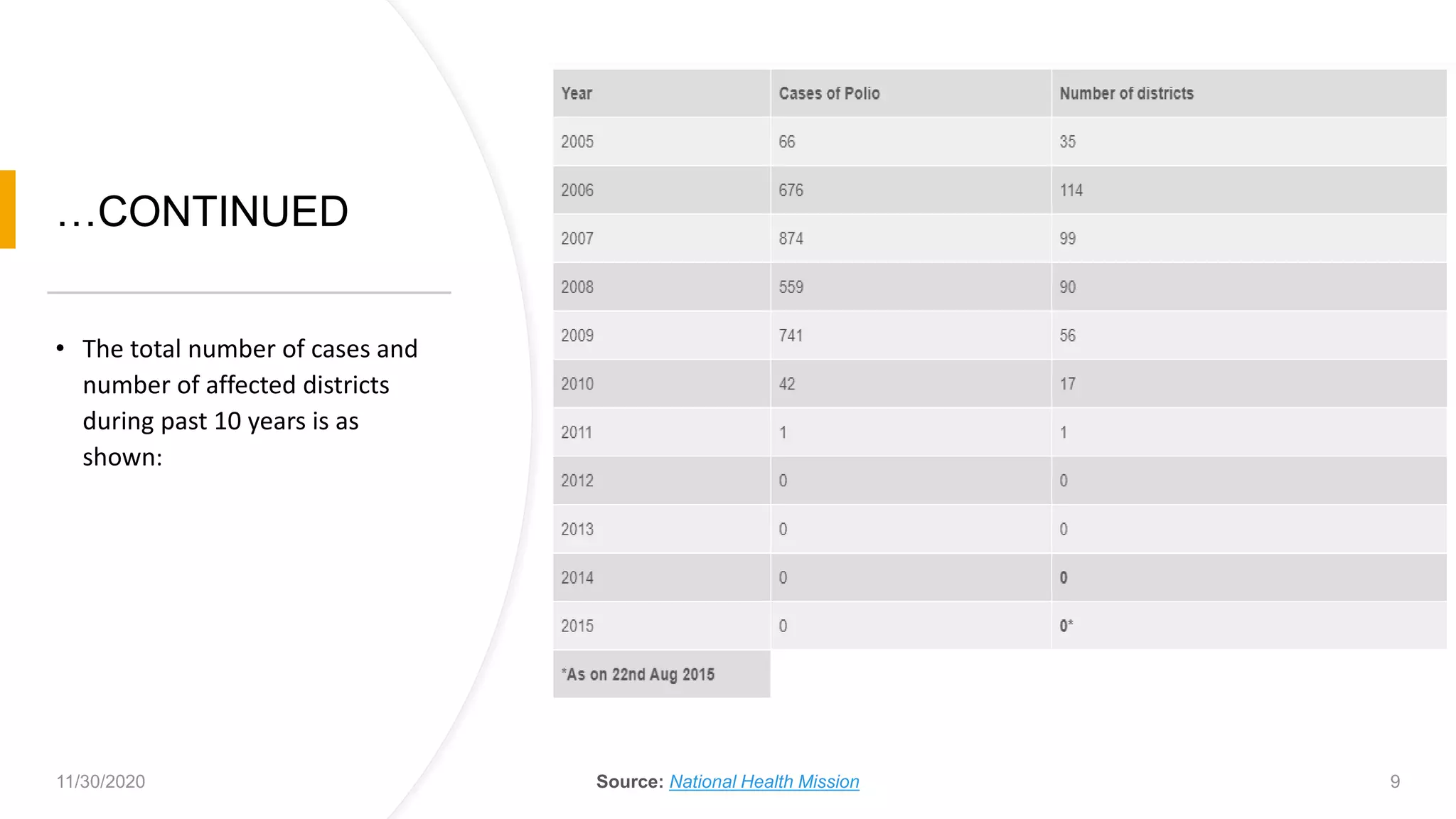 …CONTINUED

• The total number of cases and number of affected districts during past 10 years is as shown:

| Year | Cases of Polio | Number of districts |
|---|---|---|
| 2005 | 66 | 35 |
| 2006 | 676 | 114 |
| 2007 | 874 | 99 |
| 2008 | 559 | 90 |
| 2009 | 741 | 56 |
| 2010 | 42 | 17 |
| 2011 | 1 | 1 |
| 2012 | 0 | 0 |
| 2013 | 0 | 0 |
| 2014 | 0 | 0 |
| 2015 | 0 | 0* |
| *As on 22nd Aug 2015 | | |

11/30/2020

Source: National Health Mission

9